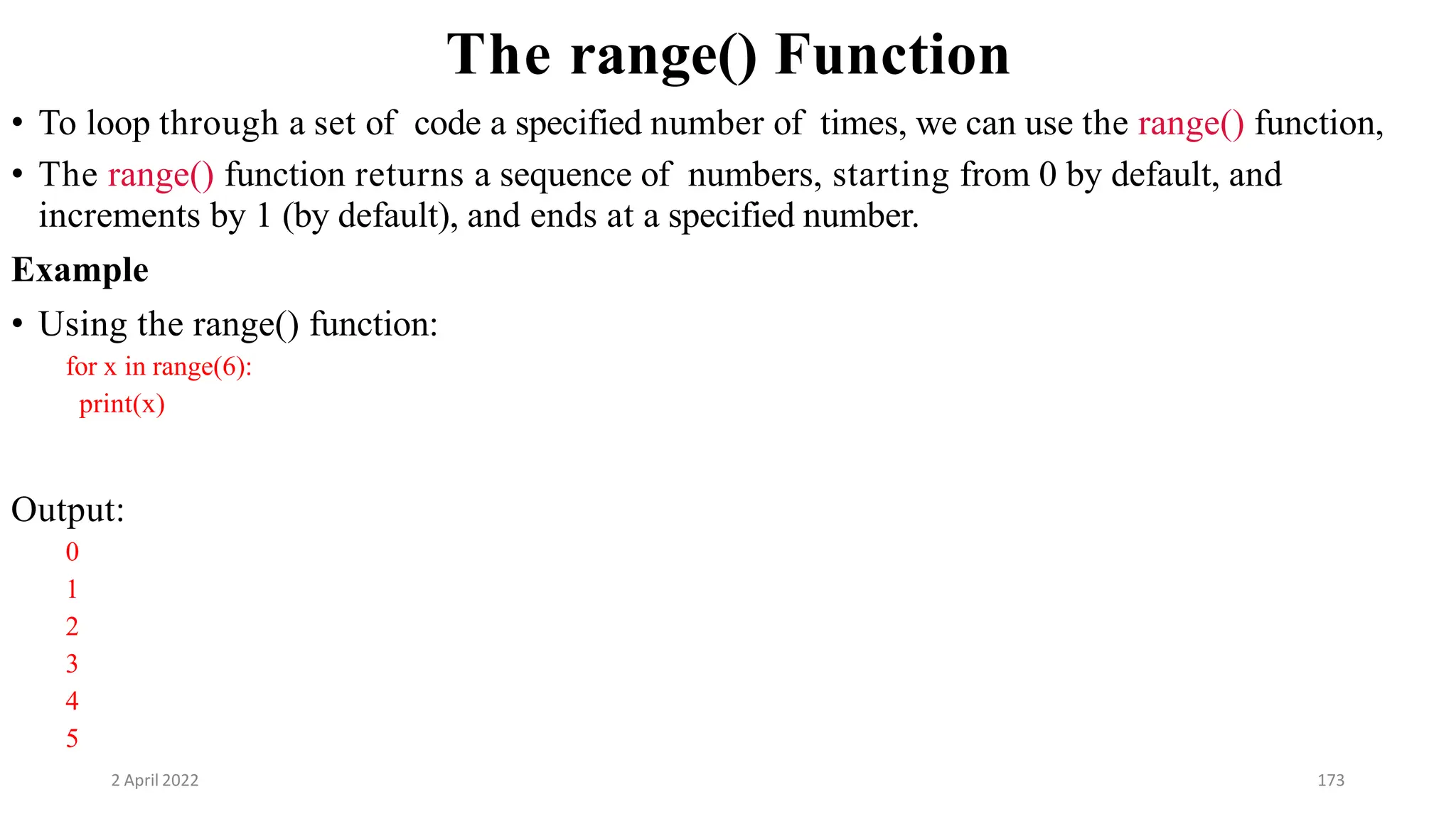 The range() Function

• To loop through a set of code a specified number of times, we can use the range() function,

• The range() function returns a sequence of numbers, starting from 0 by default, and increments by 1 (by default), and ends at a specified number.

Example

• Using the range() function:

for x in range(6):
  print(x)

Output:

0
1
2
3
4
5

2 April 2022

173